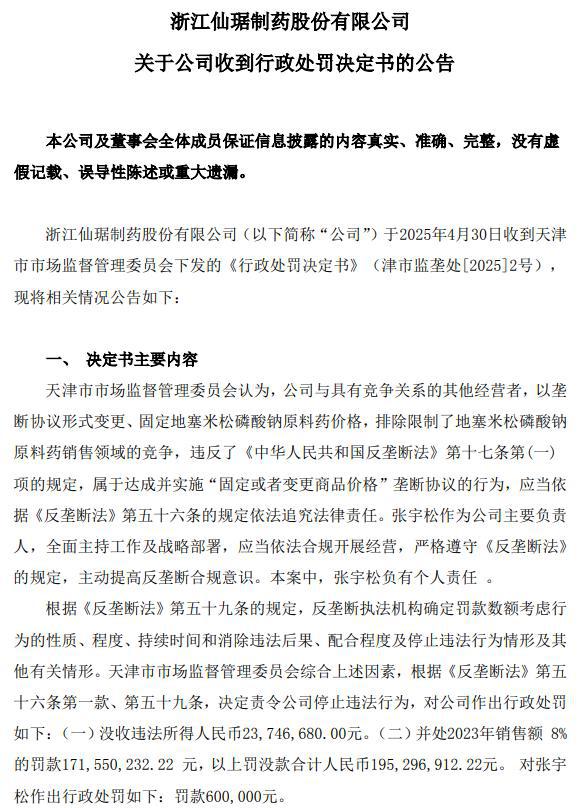 浙江仙琚制药股份有限公司
关于公司收到行政处罚决定书的公告

本公司及董事会全体成员保证信息披露的内容真实、准确、完整，没有虚假记载、误导性陈述或重大遗漏。

浙江仙琚制药股份有限公司（以下简称“公司”）于2025年4月30日收到天津市市场监督管理委员会下发的《行政处罚决定书》（津市监垄处[2025]2号），现将相关情况公告如下：

一、 决定书主要内容
天津市市场监督管理委员会认为，公司与具有竞争关系的其他经营者，以垄断协议形式变更、固定地塞米松磷酸钠原料药价格，排除限制了地塞米松磷酸钠原料药销售领域的竞争，违反了《中华人民共和国反垄断法》第十七条第（一）项的规定，属于达成并实施“固定或者变更商品价格”垄断协议的行为，应当依据《反垄断法》第五十六条的规定依法追究法律责任。张宇松作为公司主要负责人，全面主持工作及战略部署，应当依法合规开展经营，严格遵守《反垄断法》的规定，主动提高反垄断合规意识。本案中，张宇松负有个人责任 。
根据《反垄断法》第五十九条的规定，反垄断执法机构确定罚款数额考虑行为的性质、程度、持续时间和消除违法后果、配合程度及停止违法行为情形及其他有关情形。天津市市场监督管理委员会综合上述因素，根据《反垄断法》第五十六条第一款、第五十九条，决定责令公司停止违法行为，对公司作出行政处罚如下：（一）没收违法所得人民币23，746，680.00元。（二）并处2023年销售额 8%的罚款171，550，232.22 元，以上罚没款合计人民币195，296，912.22元。 对张宇松作出行政处罚如下：罚款600，000元。